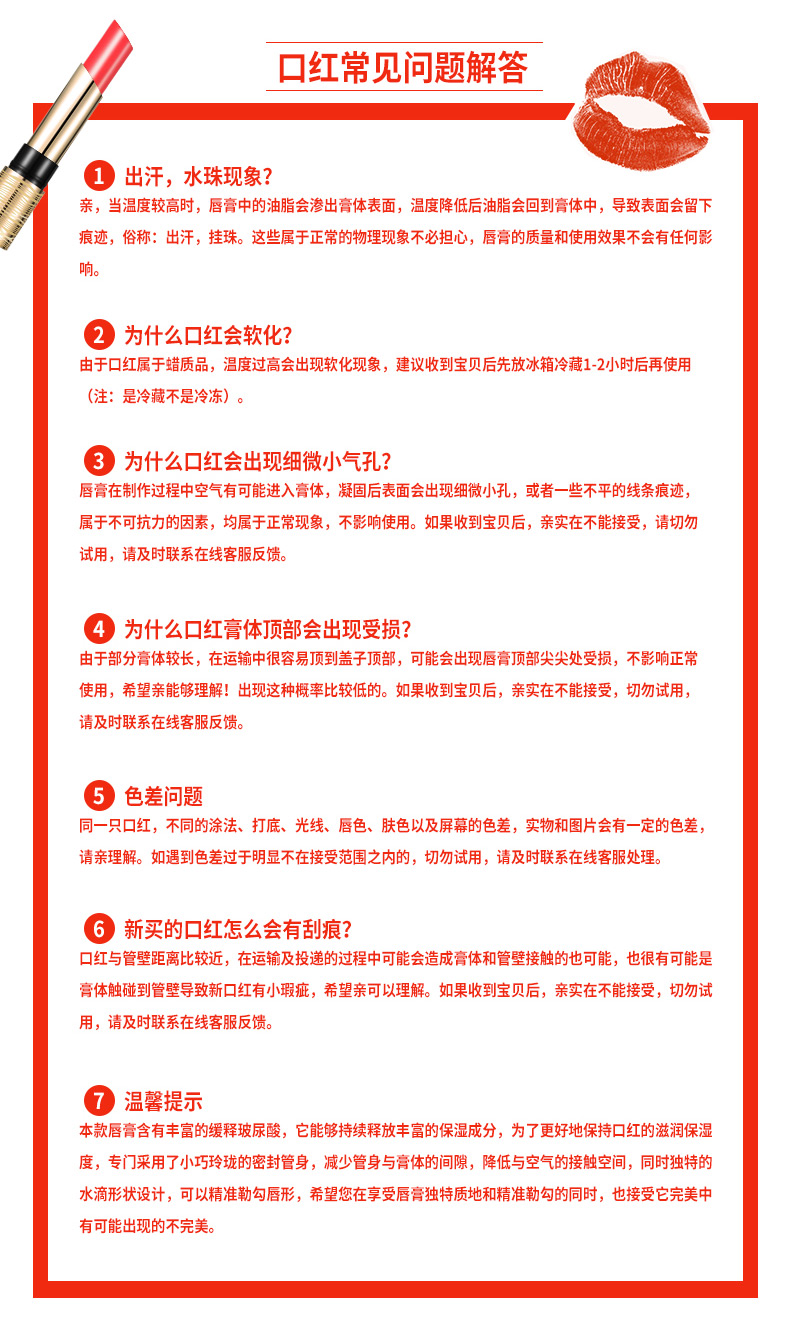 口红常见问题解答

1 出汗，水珠现象？
亲，当温度较高时，唇膏中的油脂会渗出膏体表面，温度降低后油脂会回到膏体中，导致表面会留下痕迹，俗称：出汗，挂珠。这些属于正常的物理现象不必担心，唇膏的质量和使用效果不会有任何影响。

2 为什么口红会软化？
由于口红属于蜡质品，温度过高会出现软化现象，建议收到宝贝后先放冰箱冷藏1-2小时后再使用（注：是冷藏不是冷冻）。

3 为什么口红会出现细微小气孔？
唇膏在制作过程中空气有可能进入膏体，凝固后表面会出现细微小孔，或者一些不平的线条痕迹，属于不可抗力的因素，均属于正常现象，不影响使用。如果收到宝贝后，亲实在不能接受，请切勿试用，请及时联系在线客服反馈。

4 为什么口红膏体顶部会出现受损？
由于部分膏体较长，在运输中很容易顶到盖子顶部，可能会出现唇膏顶部尖尖处受损，不影响正常使用，希望亲能够理解！出现这种概率比较低的。如果收到宝贝后，亲实在不能接受，切勿试用，请及时联系在线客服反馈。

5 色差问题
同一只口红，不同的涂法、打底、光线、唇色、肤色以及屏幕的色差，实物和图片会有一定的色差，请亲理解。如遇到色差过于明显不在接受范围之内的，切勿试用，请及时联系在线客服处理。

6 新买的口红怎么会有刮痕？
口红与管壁距离比较近，在运输及投递的过程中可能会造成膏体和管壁接触的也可能，也很有可能是膏体触碰到管壁导致新口红有小瑕疵，希望亲可以理解。如果收到宝贝后，亲实在不能接受，切勿试用，请及时联系在线客服反馈。

7 温馨提示
本款唇膏含有丰富的缓释玻尿酸，它能够持续释放丰富的保湿成分，为了更好地保持口红的滋润保湿度，专门采用了小巧玲珑的密封管身，减少管身与膏体的间隙，降低与空气的接触空间，同时独特的水滴形状设计，可以精准勒勾唇形，希望您在享受唇膏独特质地和精准勒勾的同时，也接受它完美中有可能出现的不完美。